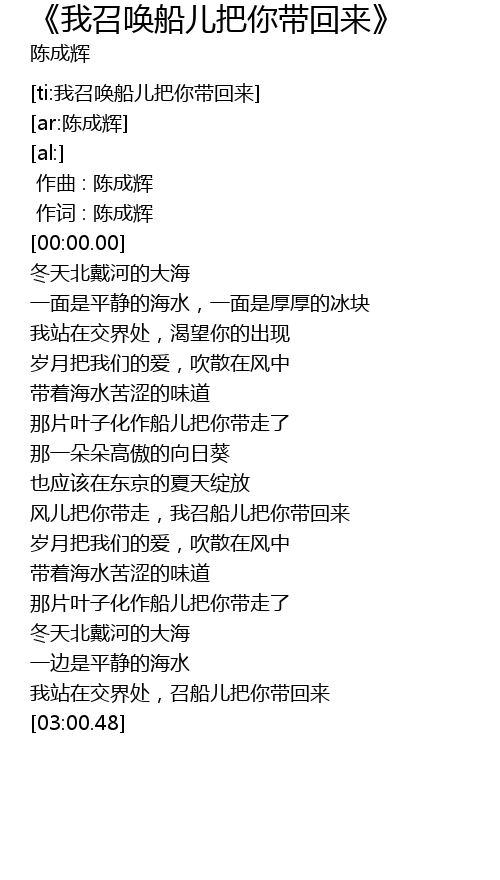 《我召唤船儿把你带回来》
陈成辉

[ti:我召唤船儿把你带回来]
[ar:陈成辉]
[al:]
作曲 : 陈成辉
作词 : 陈成辉
[00:00.00]
冬天北戴河的大海
一面是平静的海水，一面是厚厚的冰块
我站在交界处，渴望你的出现
岁月把我们的爱，吹散在风中
带着海水苦涩的味道
那片叶子化作船儿把你带走了
那一朵朵高傲的向日葵
也应该在东京的夏天绽放
风儿把你带走，我召船儿把你带回来
岁月把我们的爱，吹散在风中
带着海水苦涩的味道
那片叶子化作船儿把你带走了
冬天北戴河的大海
一边是平静的海水
我站在交界处，召船儿把你带回来
[03:00.48]